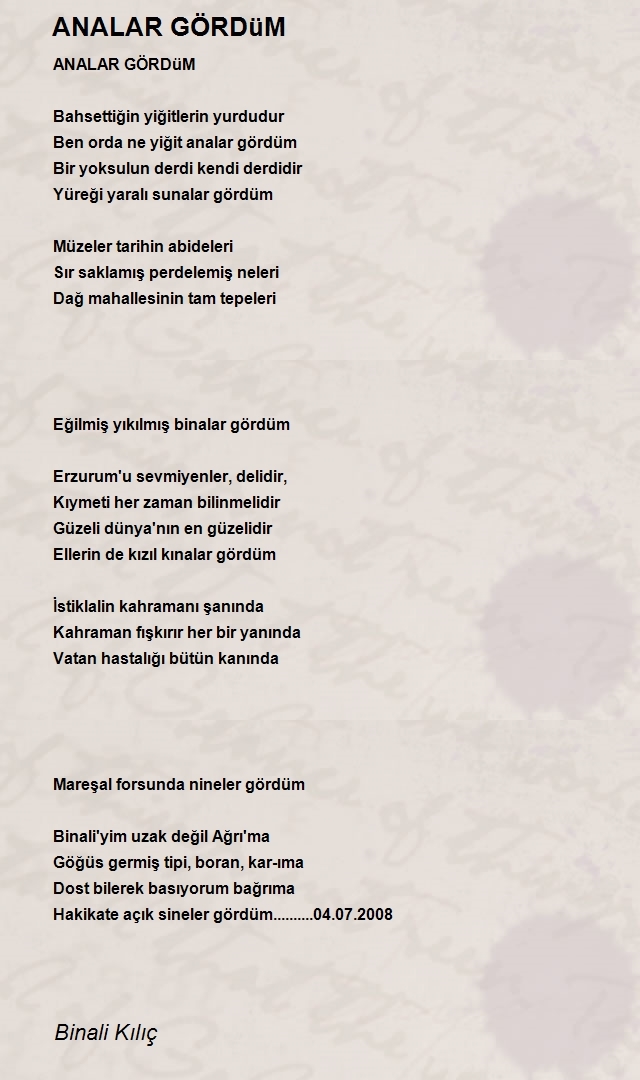 ANALAR GÖRDüM

ANALAR GÖRDüM

Bahsettiğin yiğitlerin yurdudur
Ben orda ne yiğit analar gördüm
Bir yoksulun derdi kendi derdidir
Yüreği yaralı sunalar gördüm

Müzeler tarihin abideleri
Sır saklamış perdelemiş neleri
Dağ mahallesinin tam tepeleri

Eğilmiş yıkılmış binalar gördüm

Erzurum'u sevmiyenler, delidir,
Kıymeti her zaman bilinmelidir
Güzeli dünya'nın en güzelidir
Ellerin de kızıl kınalar gördüm

İstiklalin kahramanı şanında
Kahraman fışkırır her bir yanında
Vatan hastalığı bütün kanında

Mareşal forsunda nineler gördüm

Binali'yim uzak değil Ağrı'ma
Göğüs germiş tipi, boran, kar-ıma
Dost bilerek basıyorum bağrıma
Hakikate açık sineler gördüm..........04.07.2008

Binali Kılıç